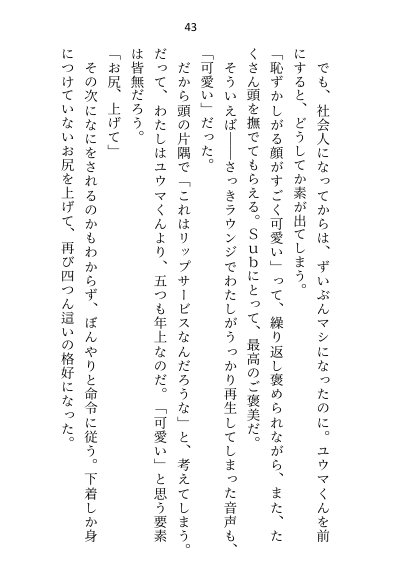 43

でも、社会人になってからは、ずいぶんマシになったのに。ユウマくんを前にすると、どうしてか素が出てしまう。

「恥ずかしがる顔がすごく可愛い」って、繰り返し褒められながら、また、たくさん頭を撫でてもらえる。Ｓｕｂにとって、最高のご褒美だ。

そういえば――さっきラウンジでわたしがうっかり再生してしまった音声も、「可愛い」だった。

だから頭の片隅で「これはリップサービスなんだろうな」と、考えてしまう。だって、わたしはユウマくんより、五つも年上なのだ。「可愛い」と思う要素は皆無だろう。

「お尻、上げて」

その次になにをされるのかもわからず、ぼんやりと命令に従う。下着しか身につけていないお尻を上げて、再び四つん這いの格好になった。